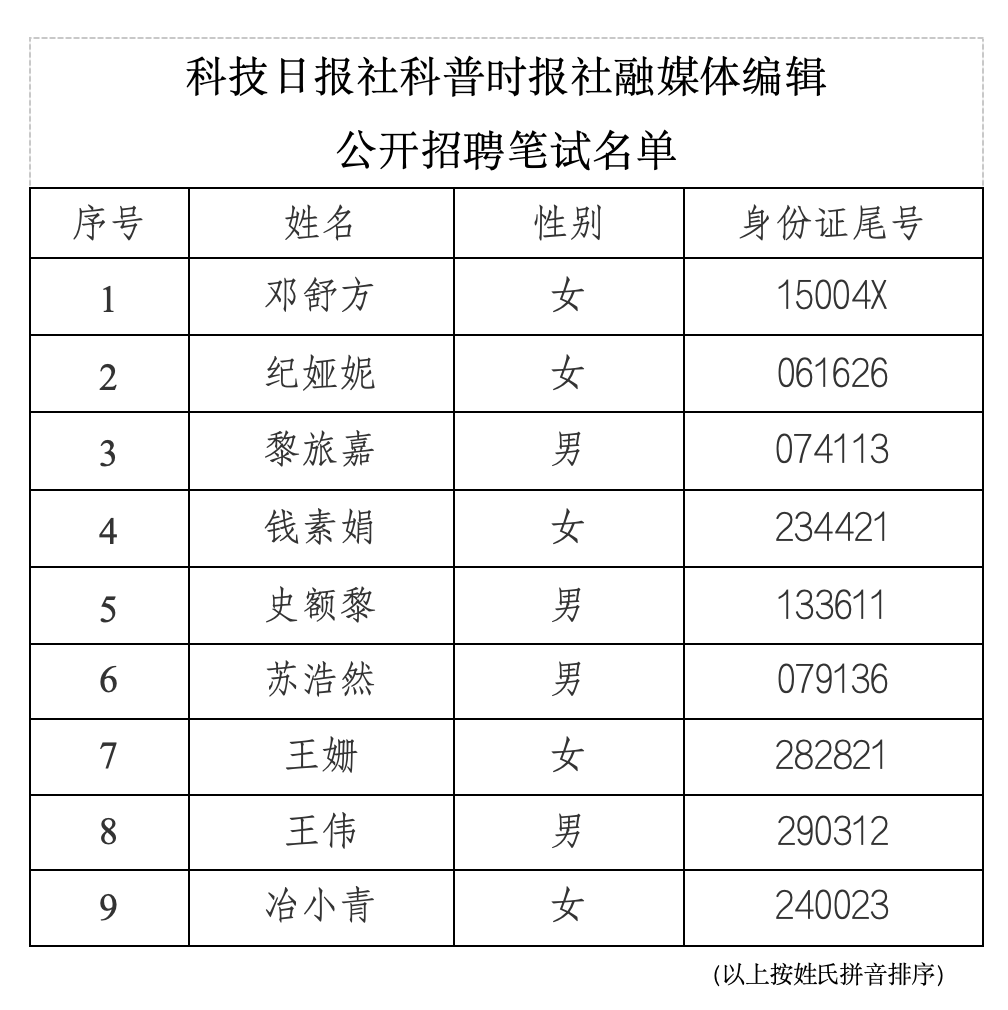 科技日报社科普时报社融媒体编辑
公开招聘笔试名单

| 序号 | 姓名 | 性别 | 身份证尾号 |
|---|---|---|---|
| 1 | 邓舒方 | 女 | 15004X |
| 2 | 纪娅妮 | 女 | 061626 |
| 3 | 黎旅嘉 | 男 | 074113 |
| 4 | 钱素娟 | 女 | 234421 |
| 5 | 史额黎 | 男 | 133611 |
| 6 | 苏浩然 | 男 | 079136 |
| 7 | 王姗 | 女 | 282821 |
| 8 | 王伟 | 男 | 290312 |
| 9 | 冶小青 | 女 | 240023 |

(以上按姓氏拼音排序)